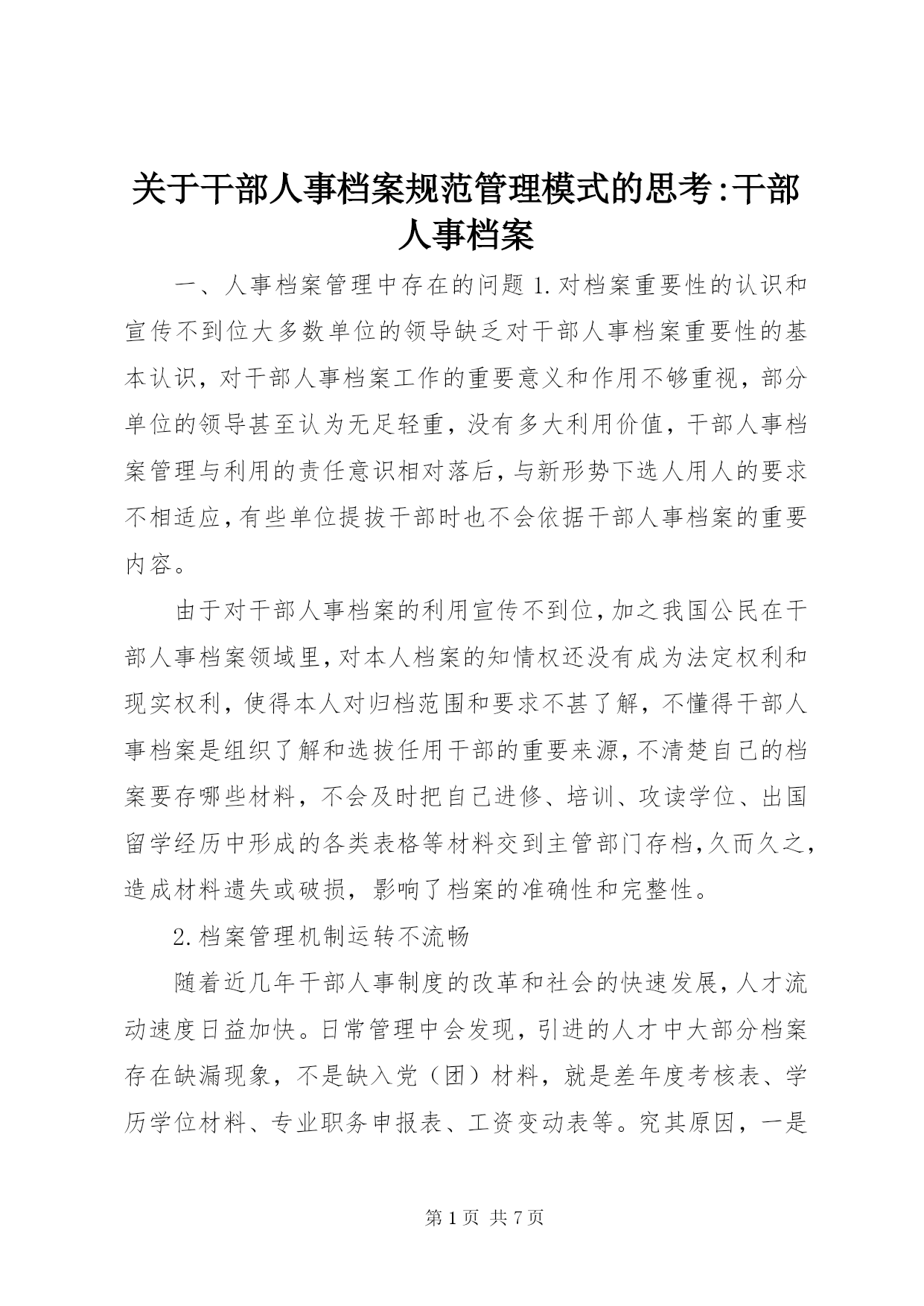 关于干部人事档案规范管理模式的思考:干部人事档案

一、人事档案管理中存在的问题 1.对档案重要性的认识和宣传不到位大多数单位的领导缺乏对干部人事档案重要性的基本认识，对干部人事档案工作的重要意义和作用不够重视，部分单位的领导甚至认为无足轻重，没有多大利用价值，干部人事档案管理与利用的责任意识相对落后，与新形势下选人用人的要求不相适应，有些单位提拔干部时也不会依据干部人事档案的重要内容。

由于对干部人事档案的利用宣传不到位，加之我国公民在干部人事档案领域里，对本人档案的知情权还没有成为法定权利和现实权利，使得本人对归档范围和要求不甚了解，不懂得干部人事档案是组织了解和选拔任用干部的重要来源，不清楚自己的档案要存哪些材料，不会及时把自己进修、培训、攻读学位、出国留学经历中形成的各类表格等材料交到主管部门存档，久而久之，造成材料遗失或破损，影响了档案的准确性和完整性。

2.档案管理机制运转不流畅

随着近几年干部人事制度的改革和社会的快速发展，人才流动速度日益加快。日常管理中会发现，引进的人才中大部分档案存在缺漏现象，不是缺入党（团）材料，就是差年度考核表、学历学位材料、专业职务申报表、工资变动表等。究其原因，一是

第 1 页 共 7 页